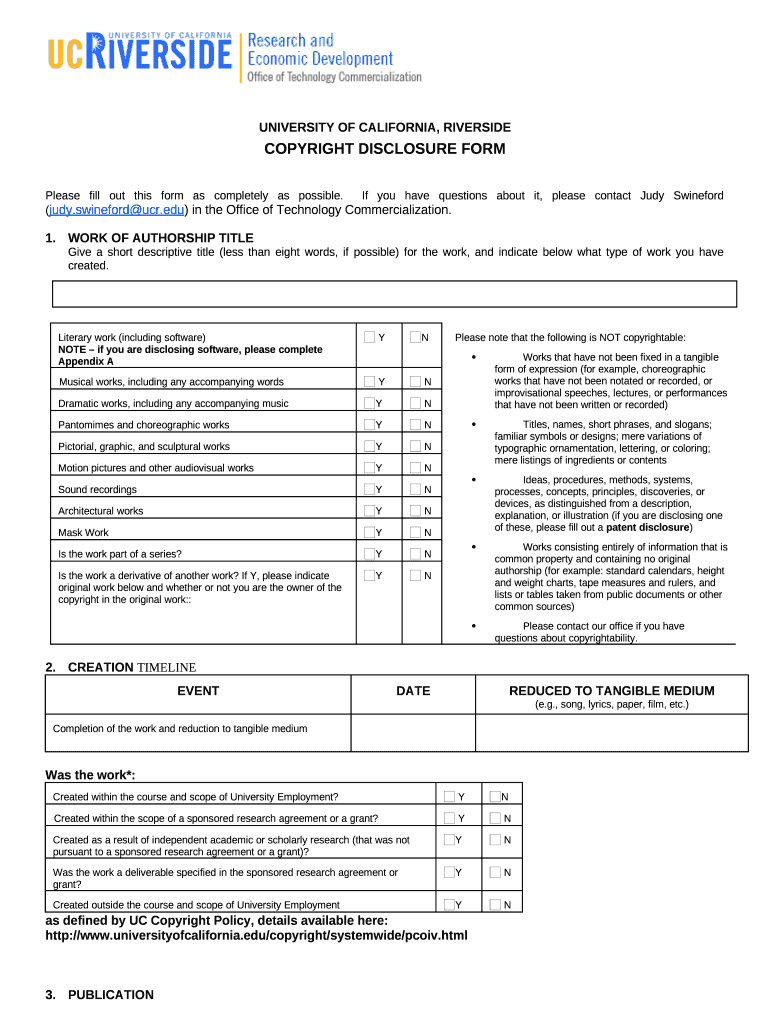 UNIVERSITY OF CALIFORNIA UCRIVERSIDE Research and Economic Development Office of Technology Commercialization

UNIVERSITY OF CALIFORNIA, RIVERSIDE

COPYRIGHT DISCLOSURE FORM

Please fill out this form as completely as possible. If you have questions about it, please contact Judy Swineford (judy.swineford@ucr.edu) in the Office of Technology Commercialization.

1. WORK OF AUTHORSHIP TITLE
Give a short descriptive title (less than eight words, if possible) for the work, and indicate below what type of work you have created.

| | | |
|---|---|---|
| Literary work (including software) NOTE – if you are disclosing software, please complete Appendix A | Y | N |
| Musical works, including any accompanying words | Y | N |
| Dramatic works, including any accompanying music | Y | N |
| Pantomimes and choreographic works | Y | N |
| Pictorial, graphic, and sculptural works | Y | N |
| Motion pictures and other audiovisual works | Y | N |
| Sound recordings | Y | N |
| Architectural works | Y | N |
| Mask Work | Y | N |
| Is the work part of a series? | Y | N |
| Is the work a derivative of another work? If Y, please indicate original work below and whether or not you are the owner of the copyright in the original work:: | Y | N |

Please note that the following is NOT copyrightable:

• Works that have not been fixed in a tangible form of expression (for example, choreographic works that have not been notated or recorded, or improvisational speeches, lectures, or performances that have not been written or recorded)

• Titles, names, short phrases, and slogans; familiar symbols or designs; mere variations of typographic ornamentation, lettering, or coloring; mere listings of ingredients or contents

• Ideas, procedures, methods, systems, processes, concepts, principles, discoveries, or devices, as distinguished from a description, explanation, or illustration (if you are disclosing one of these, please fill out a patent disclosure)

• Works consisting entirely of information that is common property and containing no original authorship (for example: standard calendars, height and weight charts, tape measures and rulers, and lists or tables taken from public documents or other common sources)

• Please contact our office if you have questions about copyrightability.

2. CREATION TIMELINE

| EVENT | DATE | REDUCED TO TANGIBLE MEDIUM (e.g., song, lyrics, paper, film, etc.) |
|---|---|---|
| Completion of the work and reduction to tangible medium | | |

Was the work*:

| | | |
|---|---|---|
| Created within the course and scope of University Employment? | Y | N |
| Created within the scope of a sponsored research agreement or a grant? | Y | N |
| Created as a result of independent academic or scholarly research (that was not pursuant to a sponsored research agreement or a grant)? | Y | N |
| Was the work a deliverable specified in the sponsored research agreement or grant? | Y | N |
| Created outside the course and scope of University Employment | Y | N |

as defined by UC Copyright Policy, details available here: http://www.universityofcalifornia.edu/copyright/systemwide/pcoiv.html

3. PUBLICATION